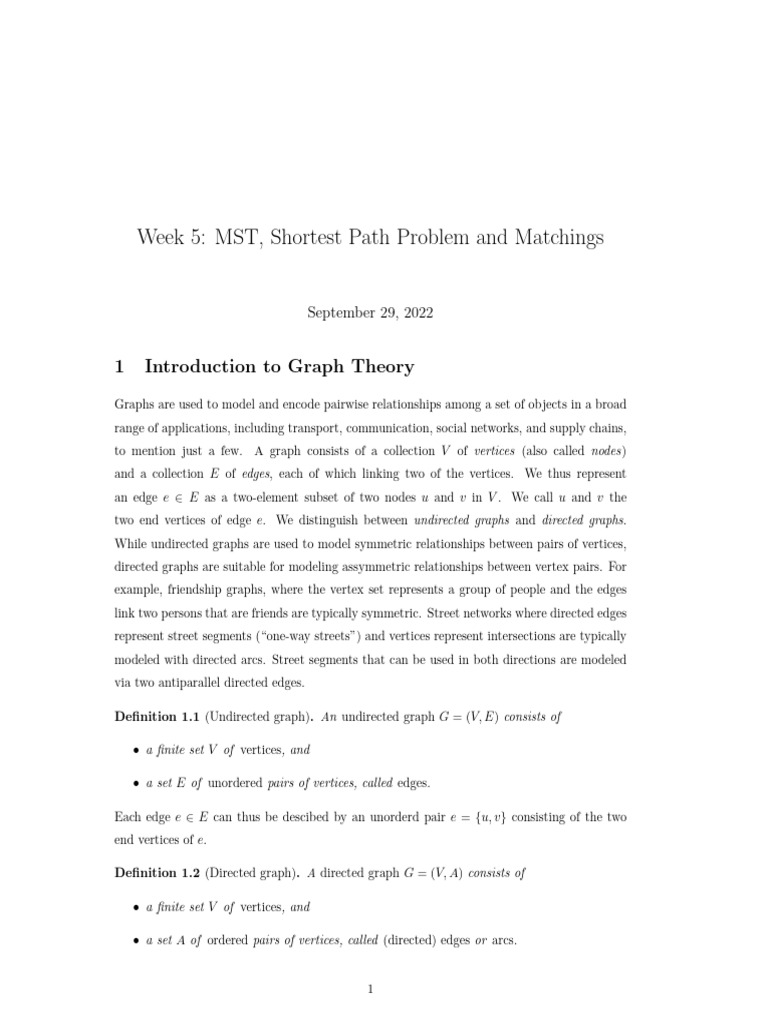 Week 5: MST, Shortest Path Problem and Matchings

September 29, 2022

1 Introduction to Graph Theory

Graphs are used to model and encode pairwise relationships among a set of objects in a broad range of applications, including transport, communication, social networks, and supply chains, to mention just a few. A graph consists of a collection $V$ of vertices (also called nodes) and a collection $E$ of edges, each of which linking two of the vertices. We thus represent an edge $e \in E$ as a two-element subset of two nodes $u$ and $v$ in $V$. We call $u$ and $v$ the two end vertices of edge $e$. We distinguish between undirected graphs and directed graphs. While undirected graphs are used to model symmetric relationships between pairs of vertices, directed graphs are suitable for modeling assymmetric relationships between vertex pairs. For example, friendship graphs, where the vertex set represents a group of people and the edges link two persons that are friends are typically symmetric. Street networks where directed edges represent street segments ("one-way streets") and vertices represent intersections are typically modeled with directed arcs. Street segments that can be used in both directions are modeled via two antiparallel directed edges.

Definition 1.1 (Undirected graph). An undirected graph $G = (V, E)$ consists of

• a finite set $V$ of vertices, and

• a set $E$ of unordered pairs of vertices, called edges.

Each edge $e \in E$ can thus be descibed by an unorderd pair $e = \{u, v\}$ consisting of the two end vertices of $e$.

Definition 1.2 (Directed graph). A directed graph $G = (V, A)$ consists of

• a finite set $V$ of vertices, and

• a set $A$ of ordered pairs of vertices, called (directed) edges or arcs.

1